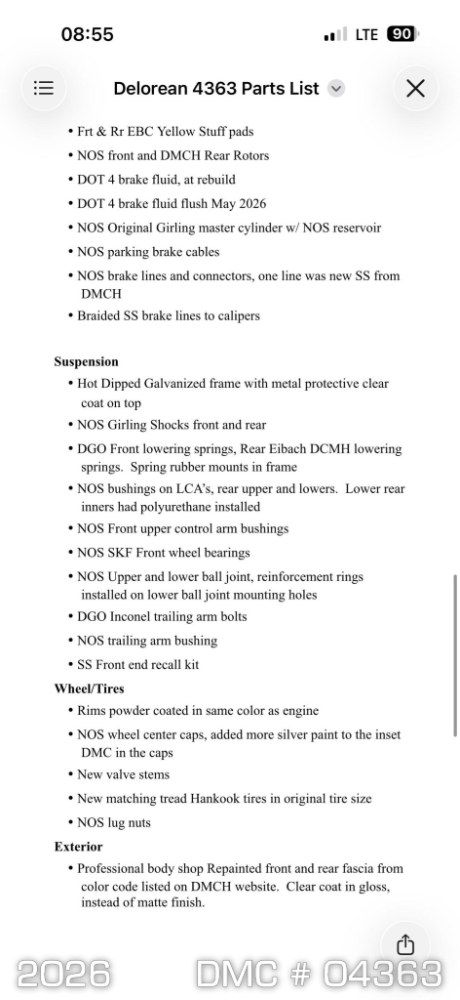 08:55

LTE 90

Delorean 4363 Parts List

• Frt & Rr EBC Yellow Stuff pads
• NOS front and DMCH Rear Rotors
• DOT 4 brake fluid, at rebuild
• DOT 4 brake fluid flush May 2026
• NOS Original Girling master cylinder w/ NOS reservoir
• NOS parking brake cables
• NOS brake lines and connectors, one line was new SS from DMCH
• Braided SS brake lines to calipers

Suspension
• Hot Dipped Galvanized frame with metal protective clear coat on top
• NOS Girling Shocks front and rear
• DGO Front lowering springs, Rear Eibach DCMH lowering springs. Spring rubber mounts in frame
• NOS bushings on LCA's, rear upper and lowers. Lower rear inners had polyurethane installed
• NOS Front upper control arm bushings
• NOS SKF Front wheel bearings
• NOS Upper and lower ball joint, reinforcement rings installed on lower ball joint mounting holes
• DGO Inconel trailing arm bolts
• NOS trailing arm bushing
• SS Front end recall kit

Wheel/Tires
• Rims powder coated in same color as engine
• NOS wheel center caps, added more silver paint to the inset DMC in the caps
• New valve stems
• New matching tread Hankook tires in original tire size
• NOS lug nuts

Exterior
• Professional body shop Repainted front and rear fascia from color code listed on DMCH website. Clear coat in gloss, instead of matte finish.

2026 DMC # 04363